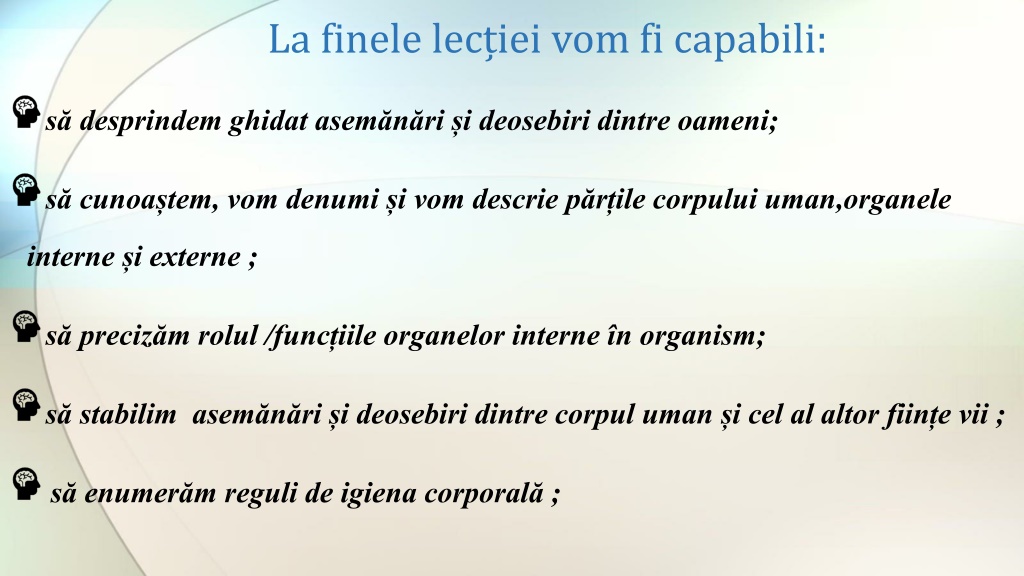 La finele lecției vom fi capabili:

să desprindem ghidat asemănări și deosebiri dintre oameni;

să cunoaștem, vom denumi și vom descrie părțile corpului uman,organele interne și externe ;

să precizăm rolul /funcțiile organelor interne în organism;

să stabilim asemănări și deosebiri dintre corpul uman și cel al altor ființe vii ;

să enumerăm reguli de igiena corporală ;